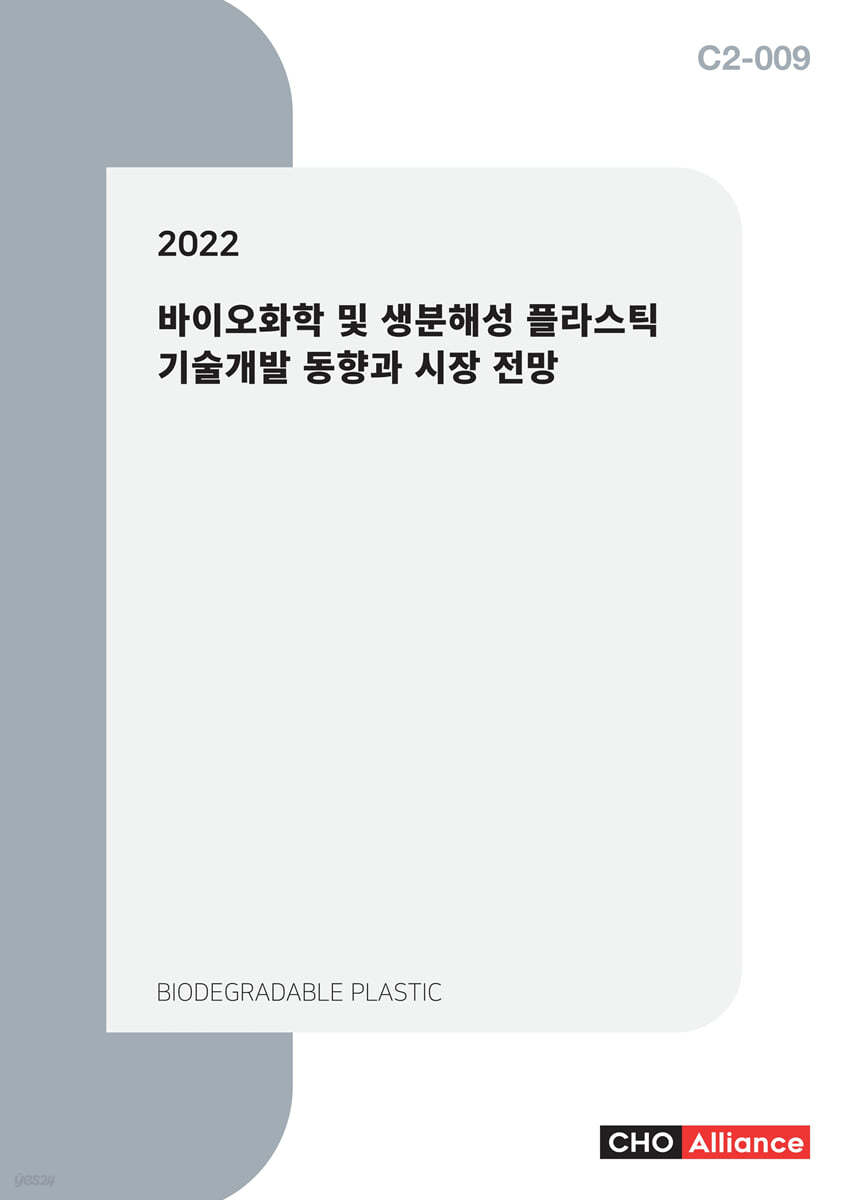 C2-009

2022

바이오화학 및 생분해성 플라스틱 기술개발 동향과 시장 전망

BIODEGRADABLE PLASTIC

CHO Alliance

yes24